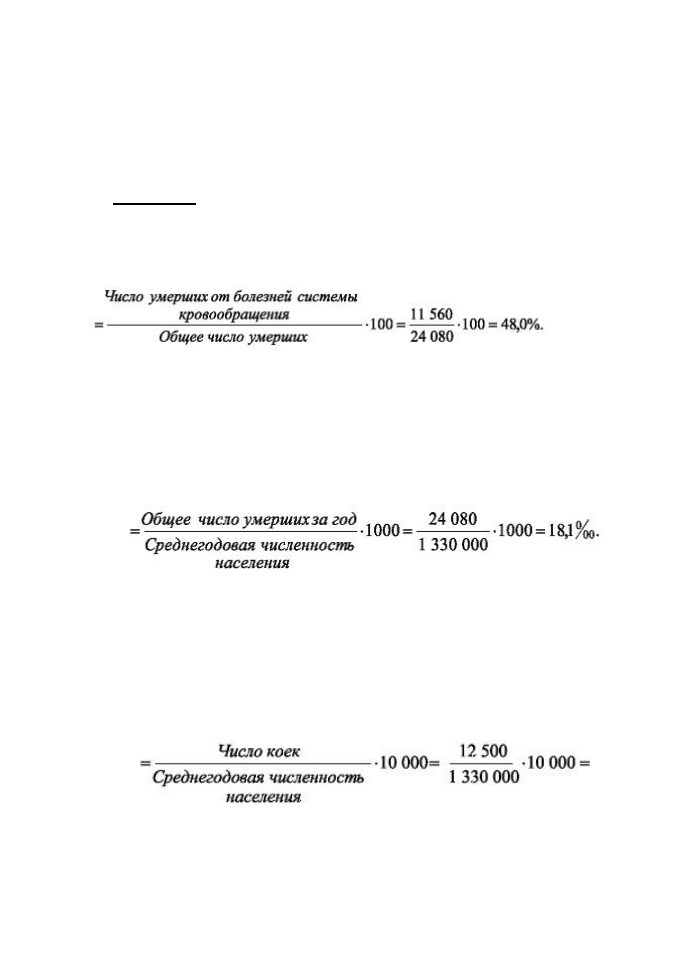 $= \frac{\text{Число умерших от болезней системы кровообращения}}{\text{Общее число умерших}} \cdot 100 = \frac{11\ 560}{24\ 080} \cdot 100 = 48{,}0\%.$

$= \frac{\text{Общее число умерших за год}}{\text{Среднегодовая численность населения}} \cdot 1000 = \frac{24\ 080}{1\ 330\ 000} \cdot 1000 = 18{,}1‰.$

$= \frac{\text{Число коек}}{\text{Среднегодовая численность населения}} \cdot 10\ 000 = \frac{12\ 500}{1\ 330\ 000} \cdot 10\ 000 =$